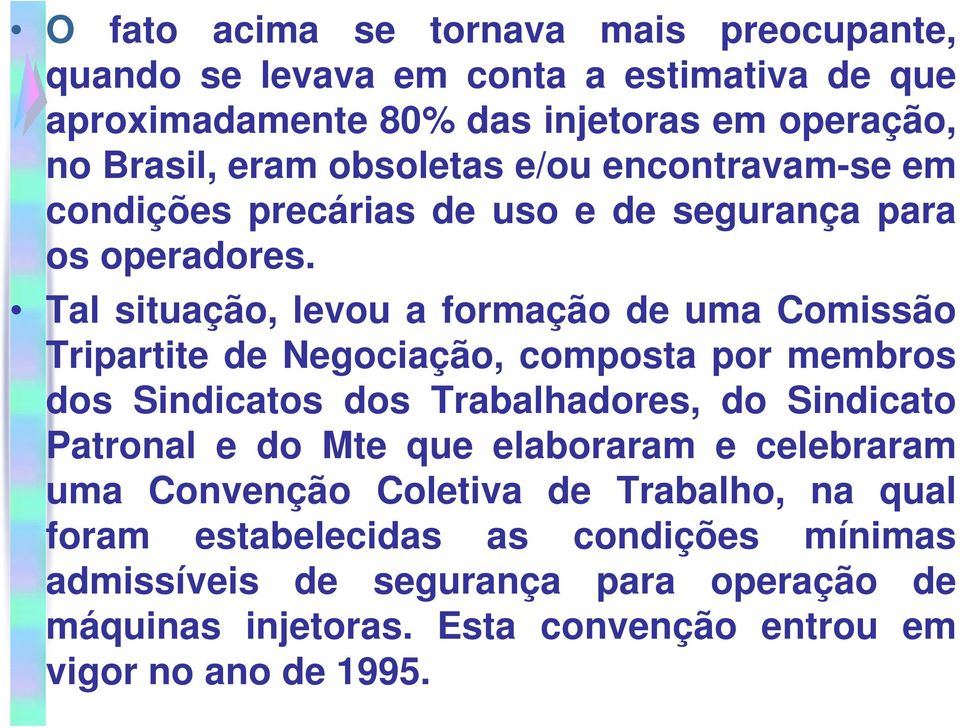 • O fato acima se tornava mais preocupante, quando se levava em conta a estimativa de que aproximadamente 80% das injetoras em operação, no Brasil, eram obsoletas e/ou encontravam-se em condições precárias de uso e de segurança para os operadores.

• Tal situação, levou a formação de uma Comissão Tripartite de Negociação, composta por membros dos Sindicatos dos Trabalhadores, do Sindicato Patronal e do Mte que elaboraram e celebraram uma Convenção Coletiva de Trabalho, na qual foram estabelecidas as condições mínimas admissíveis de segurança para operação de máquinas injetoras. Esta convenção entrou em vigor no ano de 1995.